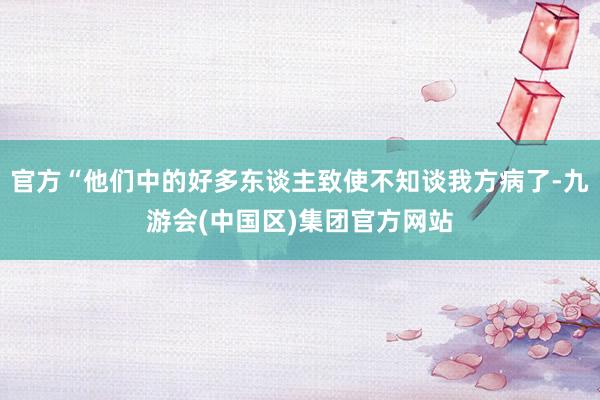 官方“他们中的好多东谈主致使不知谈我方病了-九游会(中国区)集团官方网站